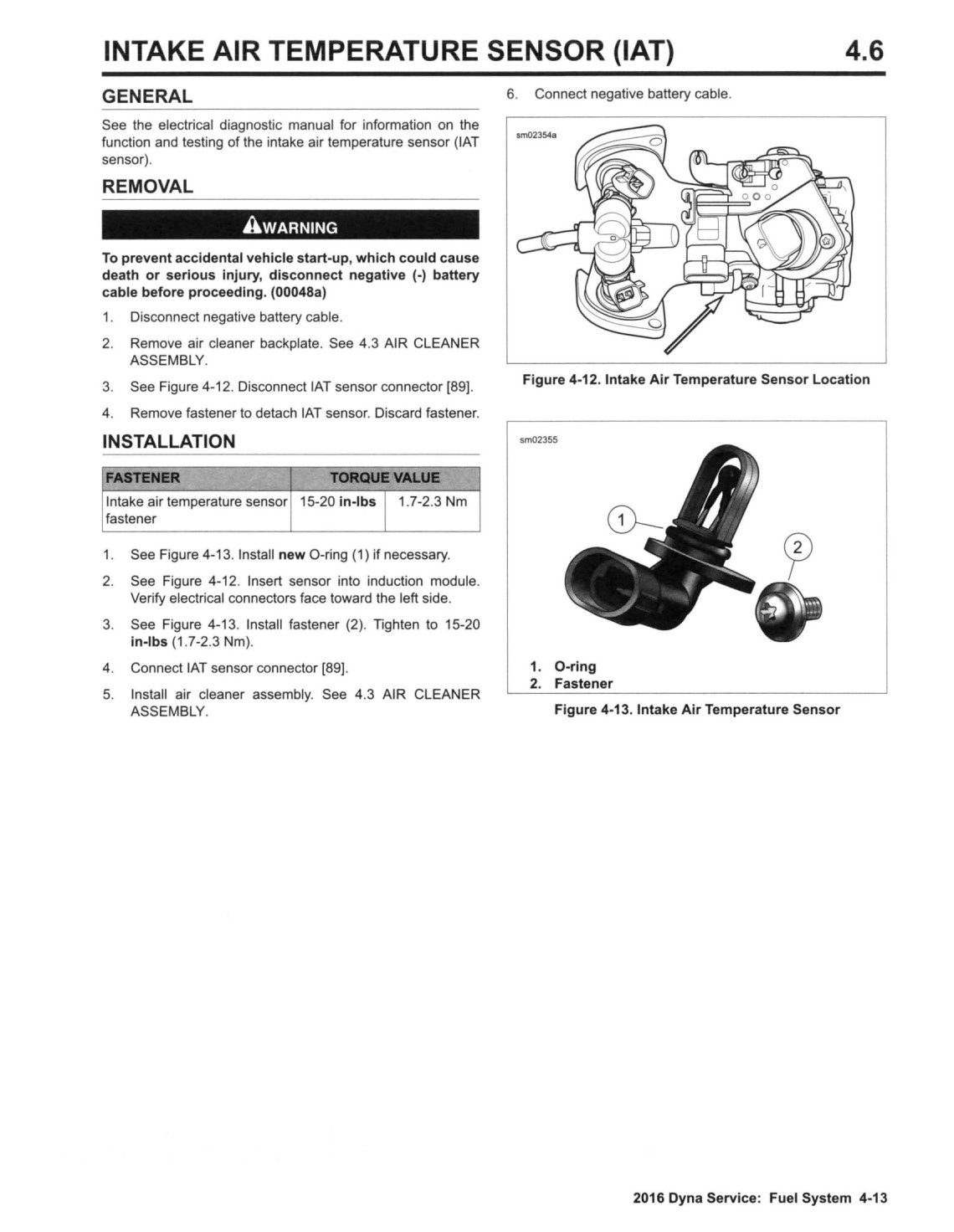 INTAKE AIR TEMPERATURE SENSOR (IAT) 4.6

GENERAL

See the electrical diagnostic manual for information on the function and testing of the intake air temperature sensor (IAT sensor).

REMOVAL

WARNING

To prevent accidental vehicle start-up, which could cause death or serious injury, disconnect negative (-) battery cable before proceeding. (00048a)

1. Disconnect negative battery cable.

2. Remove air cleaner backplate. See 4.3 AIR CLEANER ASSEMBLY.

3. See Figure 4-12. Disconnect IAT sensor connector [89].

4. Remove fastener to detach IAT sensor. Discard fastener.

INSTALLATION

| FASTENER | TORQUE VALUE | |
|---|---|---|
| Intake air temperature sensor fastener | 15-20 in-lbs | 1.7-2.3 Nm |

1. See Figure 4-13. Install new O-ring (1) if necessary.

2. See Figure 4-12. Insert sensor into induction module. Verify electrical connectors face toward the left side.

3. See Figure 4-13. Install fastener (2). Tighten to 15-20 in-lbs (1.7-2.3 Nm).

4. Connect IAT sensor connector [89].

5. Install air cleaner assembly. See 4.3 AIR CLEANER ASSEMBLY.

6. Connect negative battery cable.

sm02354a

Figure 4-12. Intake Air Temperature Sensor Location

sm02355

1

2

1. O-ring
2. Fastener

Figure 4-13. Intake Air Temperature Sensor

2016 Dyna Service: Fuel System 4-13